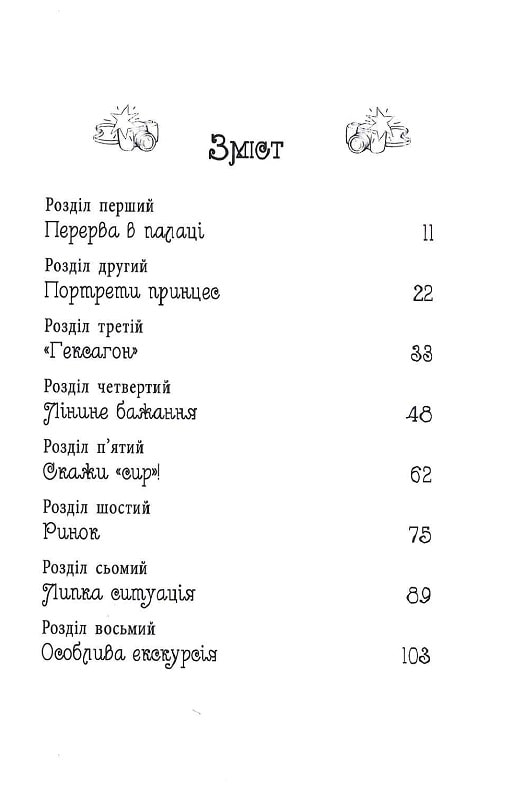 Зміст

Розділ перший
Перерва в палаці 11

Розділ другий
Портрети принцес 22

Розділ третій
«Гексагон» 33

Розділ четвертий
Лінине бажання 48

Розділ п'ятий
Скажи «сир»! 62

Розділ шостий
Ринок 75

Розділ сьомий
Липка ситуація 89

Розділ восьмий
Особлива екскурсія 103